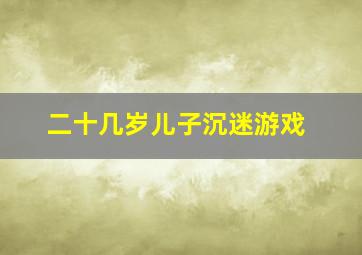 二十几岁儿子沉迷游戏